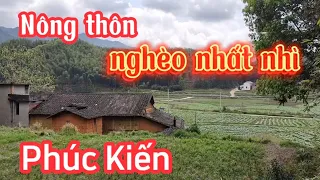 Nông thôn

nghèo nhất nhì

Phúc Kiến